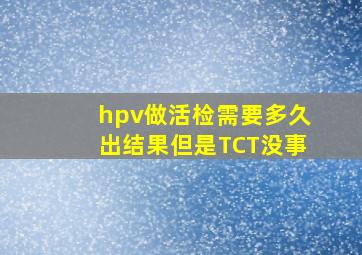 hpv做活检需要多久出结果但是TCT没事